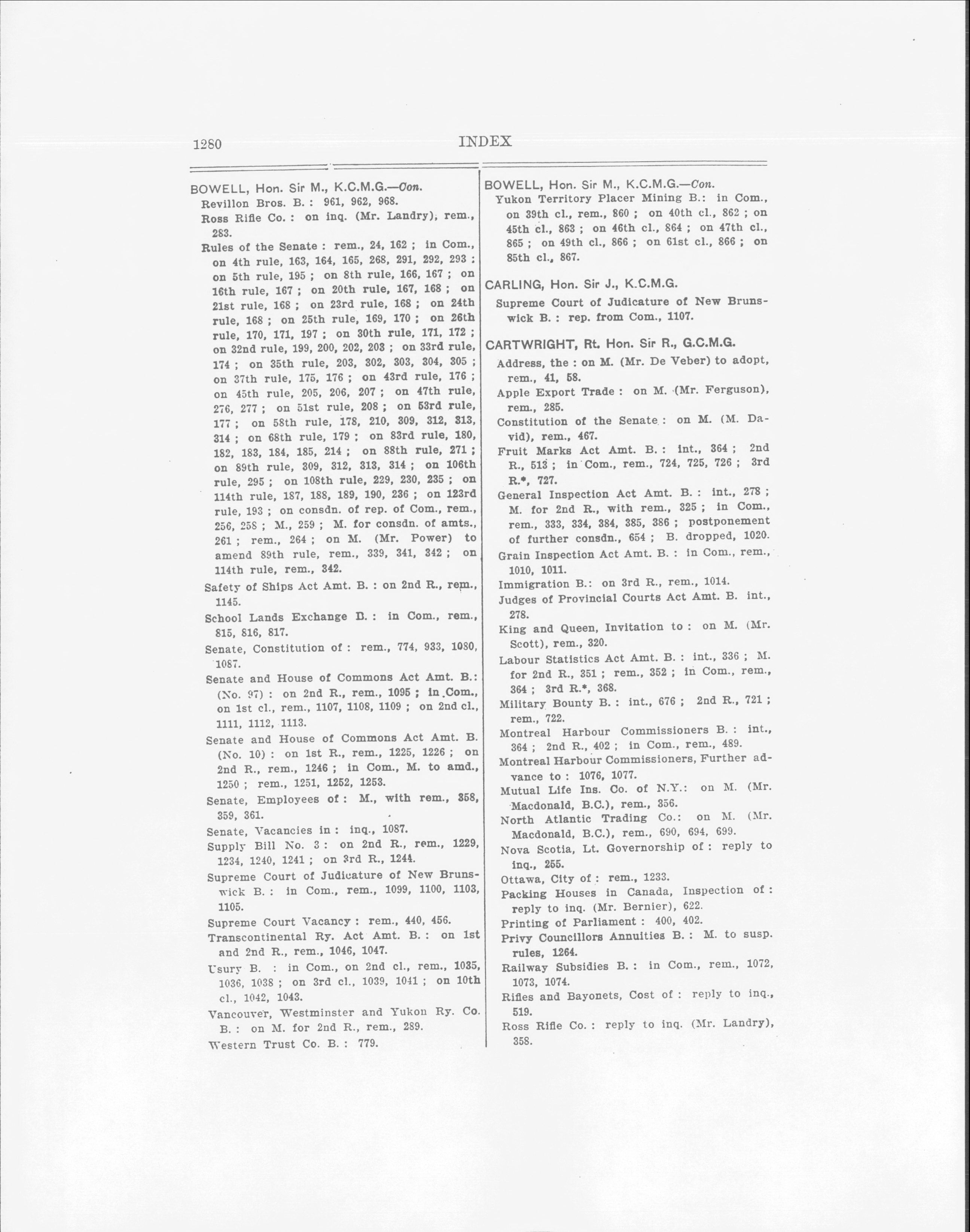 1280 INDEX

BOWELL, Hon. Sir M., K.C.M.G.—Con.
Revillon Bros. B. : 961, 962, 968.
Ross Rifle Co. : on inq. (Mr. Landry), rem., 283.
Rules of the Senate : rem., 24, 162 ; in Com., on 4th rule, 163, 164, 165, 268, 291, 292, 293 : on 5th rule, 195 ; on 8th rule, 166, 167 ; on 16th rule, 167 ; on 20th rule, 167, 168 ; on 21st rule, 168 ; on 23rd rule, 168 ; on 24th rule, 168 ; on 25th rule, 169, 170 ; on 26th rule, 170, 171, 197 ; on 30th rule, 171, 172 ; on 32nd rule, 199, 200, 202, 203 ; on 33rd rule, 174 ; on 35th rule, 203, 302, 303, 304, 305 ; on 37th rule, 175, 176 ; on 43rd rule, 176 ; on 45th rule, 205, 206, 207 ; on 47th rule, 276, 277 ; on 51st rule, 208 ; on 53rd rule, 177 ; on 58th rule, 178, 210, 309, 312, 313, 314 ; on 68th rule, 179 ; on 83rd rule, 180, 182, 183, 184, 185, 214 ; on 88th rule, 271 ; on 89th rule, 309, 312, 313, 314 ; on 106th rule, 295 ; on 108th rule, 229, 230, 235 ; on 114th rule, 187, 188, 189, 190, 236 ; on 123rd rule, 193 ; on consdn. of rep. of Com., rem., 256, 258 ; M., 259 ; M. for consdn. of amts., 261 ; rem., 264 ; on M. (Mr. Power) to amend 89th rule, rem., 339, 341, 342 ; on 114th rule, rem., 342.
Safety of Ships Act Amt. B. : on 2nd R., rem., 1145.
School Lands Exchange B. : in Com., rem., 815, 816, 817.
Senate, Constitution of : rem., 774, 933, 1080, 1087.
Senate and House of Commons Act Amt. B.: (No. 97) : on 2nd R., rem., 1095 ; in Com., on 1st cl., rem., 1107, 1108, 1109 ; on 2nd cl., 1111, 1112, 1113.
Senate and House of Commons Act Amt. B. (No. 10) : on 1st R., rem., 1225, 1226 ; on 2nd R., rem., 1246 ; in Com., M. to amd., 1250 ; rem., 1251, 1252, 1253.
Senate, Employees of : M., with rem., 358, 359, 361.
Senate, Vacancies in : inq., 1087.
Supply Bill No. 3 : on 2nd R., rem., 1229, 1234, 1240, 1241 ; on 3rd R., 1244.
Supreme Court of Judicature of New Brunswick B. : in Com., rem., 1099, 1100, 1103, 1105.
Supreme Court Vacancy : rem., 440, 456.
Transcontinental Ry. Act Amt. B. : on 1st and 2nd R., rem., 1046, 1047.
Usury B. : in Com., on 2nd cl., rem., 1035, 1036, 1038 ; on 3rd cl., 1039, 1041 ; on 10th cl., 1042, 1043.
Vancouver, Westminster and Yukon Ry. Co. B. : on M. for 2nd R., rem., 289.
Western Trust Co. B. : 779.

BOWELL, Hon. Sir M., K.C.M.G.—Con.
Yukon Territory Placer Mining B.: in Com., on 39th cl., rem., 860 ; on 40th cl., 862 ; on 45th cl., 863 ; on 46th cl., 864 ; on 47th cl., 865 ; on 49th cl., 866 ; on 61st cl., 866 ; on 85th cl., 867.

CARLING, Hon. Sir J., K.C.M.G.
Supreme Court of Judicature of New Brunswick B. : rep. from Com., 1107.

CARTWRIGHT, Rt. Hon. Sir R., G.C.M.G.
Address, the : on M. (Mr. De Veber) to adopt, rem., 41, 58.
Apple Export Trade : on M. (Mr. Ferguson), rem., 285.
Constitution of the Senate : on M. (M. David), rem., 467.
Fruit Marks Act Amt. B. : int., 364 ; 2nd R., 513 ; in Com., rem., 724, 725, 726 ; 3rd R.*, 727.
General Inspection Act Amt. B. : int., 278 ; M. for 2nd R., with rem., 325 ; in Com., rem., 333, 334, 384, 385, 386 ; postponement of further consdn., 654 ; B. dropped, 1020.
Grain Inspection Act Amt. B. : in Com., rem., 1010, 1011.
Immigration B.: on 3rd R., rem., 1014.
Judges of Provincial Courts Act Amt. B. int., 278.
King and Queen, Invitation to : on M. (Mr. Scott), rem., 320.
Labour Statistics Act Amt. B. : int., 336 ; M. for 2nd R., 351 ; rem., 352 ; in Com., rem., 364 ; 3rd R.*, 368.
Military Bounty B. : int., 676 ; 2nd R., 721 ; rem., 722.
Montreal Harbour Commissioners B. : int., 364 ; 2nd R., 402 ; in Com., rem., 489.
Montreal Harbour Commissioners, Further advance to : 1076, 1077.
Mutual Life Ins. Co. of N.Y.: on M. (Mr. Macdonald, B.C.), rem., 356.
North Atlantic Trading Co.: on M. (Mr. Macdonald, B.C.), rem., 690, 694, 699.
Nova Scotia, Lt. Governorship of : reply to inq., 255.
Ottawa, City of : rem., 1233.
Packing Houses in Canada, Inspection of : reply to inq. (Mr. Bernier), 622.
Printing of Parliament : 400, 402.
Privy Councillors Annuities B. : M. to susp. rules, 1264.
Railway Subsidies B. : in Com., rem., 1072, 1073, 1074.
Rifles and Bayonets, Cost of : reply to inq., 519.
Ross Rifle Co. : reply to inq. (Mr. Landry), 358.